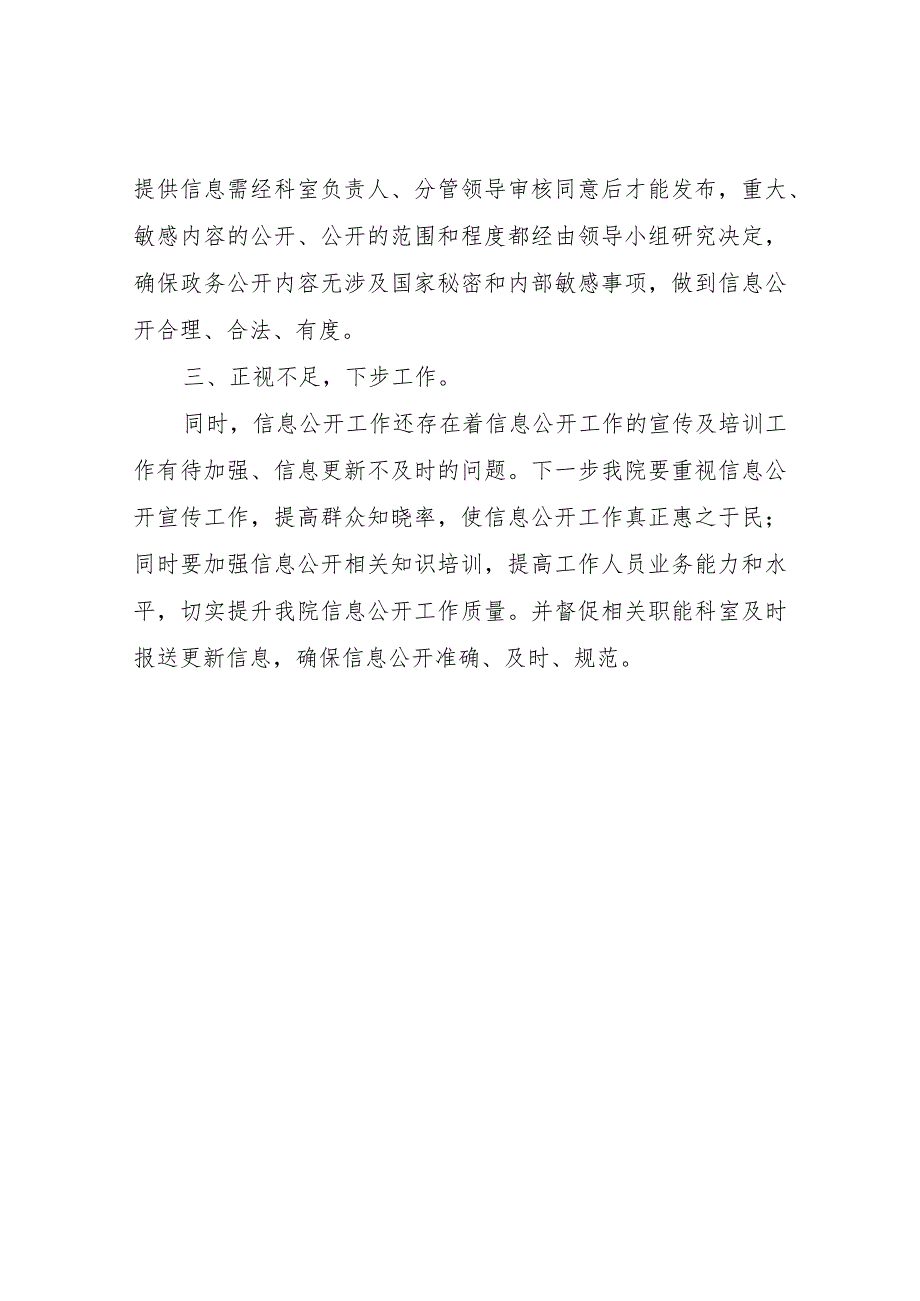 提供信息需经科室负责人、分管领导审核同意后才能发布，重大、敏感内容的公开、公开的范围和程度都经由领导小组研究决定，确保政务公开内容无涉及国家秘密和内部敏感事项，做到信息公开合理、合法、有度。

三、正视不足，下步工作。

同时，信息公开工作还存在着信息公开工作的宣传及培训工作有待加强、信息更新不及时的问题。下一步我院要重视信息公开宣传工作，提高群众知晓率，使信息公开工作真正惠之于民；同时要加强信息公开相关知识培训，提高工作人员业务能力和水平，切实提升我院信息公开工作质量。并督促相关职能科室及时报送更新信息，确保信息公开准确、及时、规范。